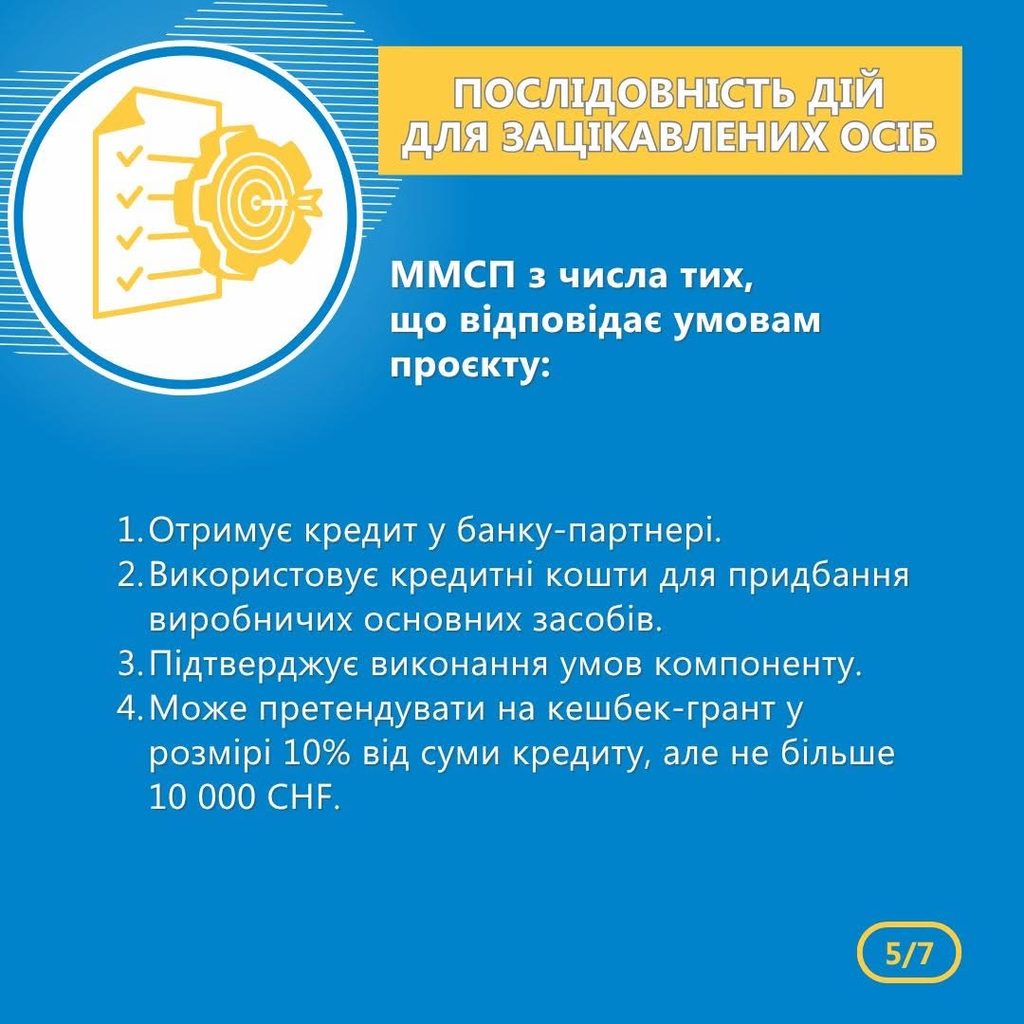 ПОСЛІДОВНІСТЬ ДІЙ
ДЛЯ ЗАЦІКАВЛЕНИХ ОСІБ

ММСП з числа тих, що відповідає умовам проєкту:

1. Отримує кредит у банку-партнері.
2. Використовує кредитні кошти для придбання виробничих основних засобів.
3. Підтверджує виконання умов компоненту.
4. Може претендувати на кешбек-грант у розмірі 10% від суми кредиту, але не більше 10 000 CHF.

5/7